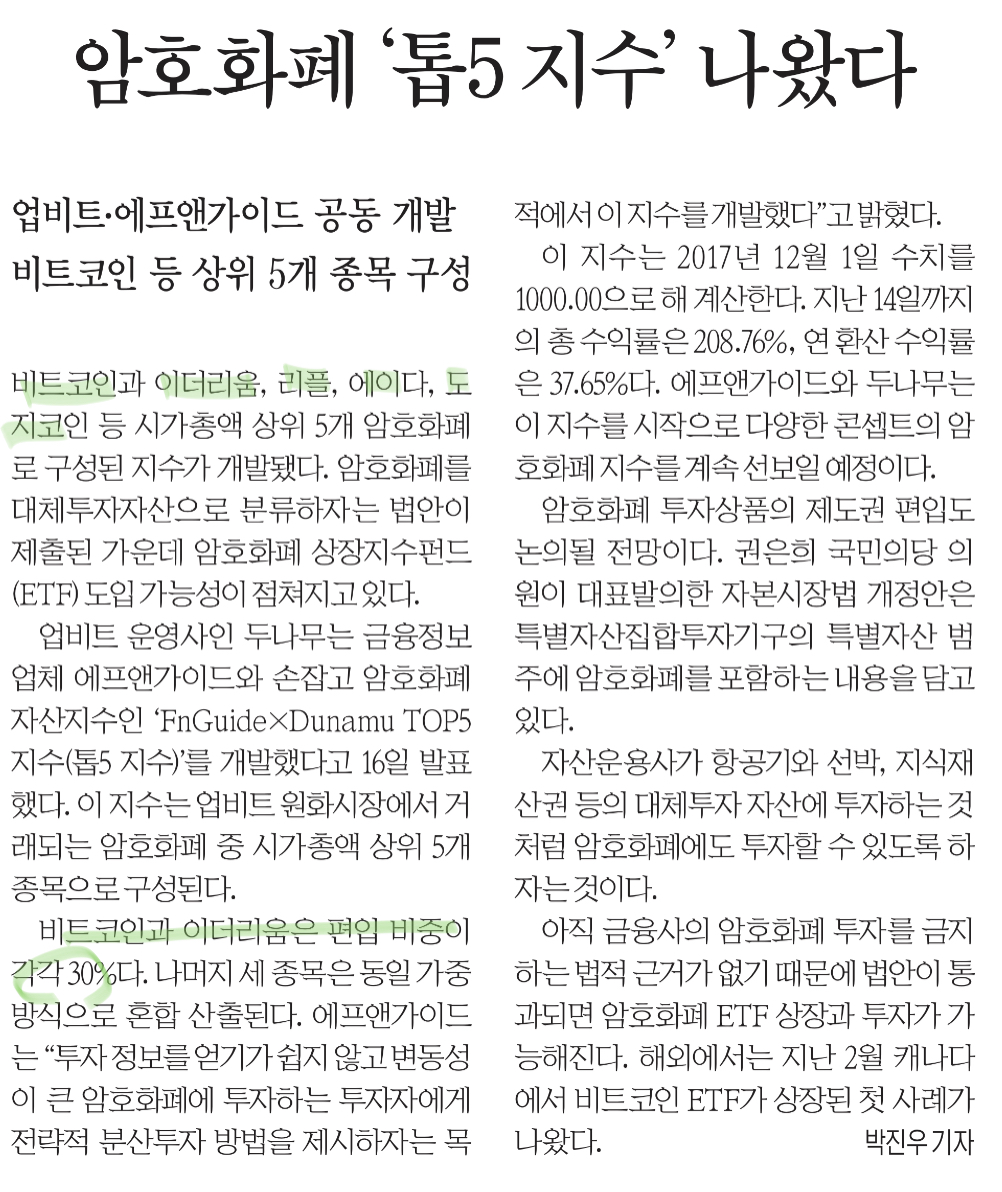 암호화폐 '톱5 지수' 나왔다

업비트·에프앤가이드 공동 개발
비트코인 등 상위 5개 종목 구성

비트코인과 이더리움, 리플, 에이다, 도지코인 등 시가총액 상위 5개 암호화폐로 구성된 지수가 개발됐다. 암호화폐를 대체투자자산으로 분류하자는 법안이 제출된 가운데 암호화폐 상장지수펀드(ETF) 도입 가능성이 점쳐지고 있다.

업비트 운영사인 두나무는 금융정보업체 에프앤가이드와 손잡고 암호화폐 자산지수인 'FnGuide×Dunamu TOP5 지수(톱5 지수)'를 개발했다고 16일 발표했다. 이 지수는 업비트 원화시장에서 거래되는 암호화폐 중 시가총액 상위 5개 종목으로 구성된다.

비트코인과 이더리움은 편입 비중이 각각 30%다. 나머지 세 종목은 동일 가중 방식으로 혼합 산출된다. 에프앤가이드는 "투자 정보를 얻기가 쉽지 않고 변동성이 큰 암호화폐에 투자하는 투자자에게 전략적 분산투자 방법을 제시하자는 목적에서 이 지수를 개발했다"고 밝혔다.

이 지수는 2017년 12월 1일 수치를 1000.00으로 해 계산한다. 지난 14일까지의 총 수익률은 208.76%, 연 환산 수익률은 37.65%다. 에프앤가이드와 두나무는 이 지수를 시작으로 다양한 콘셉트의 암호화폐 지수를 계속 선보일 예정이다.

암호화폐 투자상품의 제도권 편입도 논의될 전망이다. 권은희 국민의당 의원이 대표발의한 자본시장법 개정안은 특별자산집합투자기구의 특별자산 범주에 암호화폐를 포함하는 내용을 담고 있다.

자산운용사가 항공기와 선박, 지식재산권 등의 대체투자 자산에 투자하는 것처럼 암호화폐에도 투자할 수 있도록 하자는 것이다.

아직 금융사의 암호화폐 투자를 금지하는 법적 근거가 없기 때문에 법안이 통과되면 암호화폐 ETF 상장과 투자가 가능해진다. 해외에서는 지난 2월 캐나다에서 비트코인 ETF가 상장된 첫 사례가 나왔다. 박진우 기자